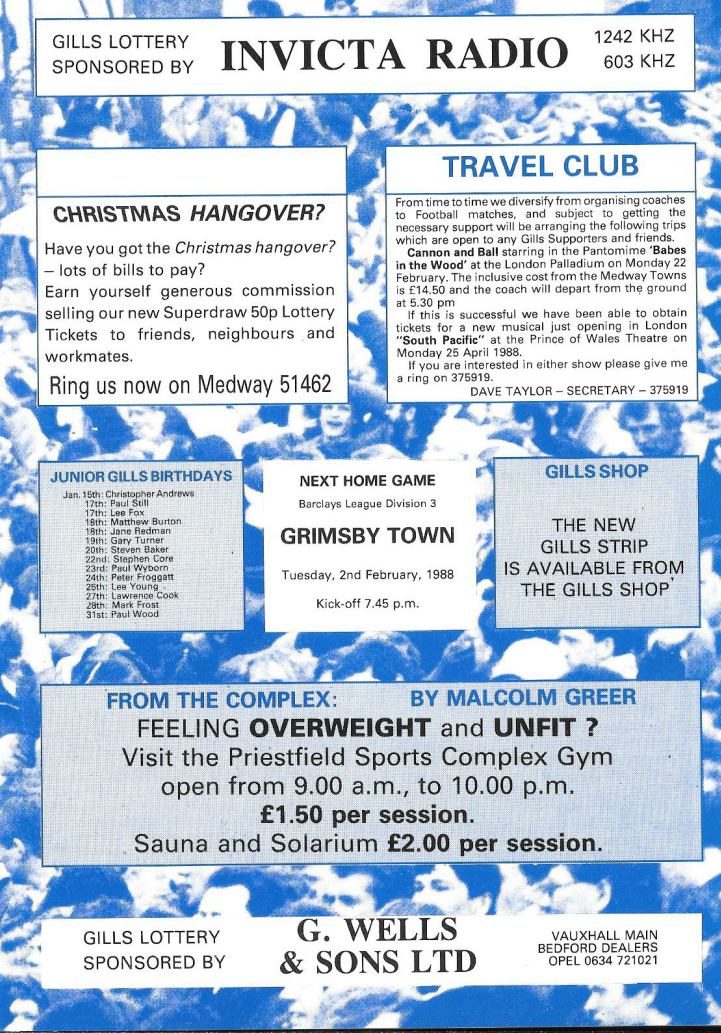 GILLS LOTTERY SPONSORED BY INVICTA RADIO 1242 KHZ 603 KHZ

CHRISTMAS HANGOVER?

Have you got the Christmas hangover? – lots of bills to pay?
Earn yourself generous commission selling our new Superdraw 50p Lottery Tickets to friends, neighbours and workmates.

Ring us now on Medway 51462

TRAVEL CLUB

From time to time we diversify from organising coaches to Football matches, and subject to getting the necessary support will be arranging the following trips which are open to any Gills Supporters and friends.
Cannon and Ball starring in the Pantomime 'Babes in the Wood' at the London Palladium on Monday 22 February. The inclusive cost from the Medway Towns is £14.50 and the coach will depart from the ground at 5.30 pm
If this is successful we have been able to obtain tickets for a new musical just opening in London "South Pacific" at the Prince of Wales Theatre on Monday 25 April 1988.
If you are interested in either show please give me a ring on 375919.
DAVE TAYLOR – SECRETARY – 375919

JUNIOR GILLS BIRTHDAYS
Jan. 15th: Christopher Andrews
17th: Paul Still
17th: Lee Fox
18th: Matthew Burton
18th: Jane Redman
19th: Gary Turner
20th: Steven Baker
22nd: Stephen Core
23rd: Paul Wyborn
24th: Peter Froggatt
26th: Lee Young
27th: Lawrence Cook
28th: Mark Frost
31st: Paul Wood

NEXT HOME GAME
Barclays League Division 3
GRIMSBY TOWN
Tuesday, 2nd February, 1988
Kick-off 7.45 p.m.

GILLS SHOP
THE NEW GILLS STRIP IS AVAILABLE FROM THE GILLS SHOP

FROM THE COMPLEX: BY MALCOLM GREER
FEELING OVERWEIGHT and UNFIT ?
Visit the Priestfield Sports Complex Gym open from 9.00 a.m., to 10.00 p.m.
£1.50 per session.
Sauna and Solarium £2.00 per session.

GILLS LOTTERY SPONSORED BY G. WELLS & SONS LTD VAUXHALL MAIN BEDFORD DEALERS OPEL 0634 721021